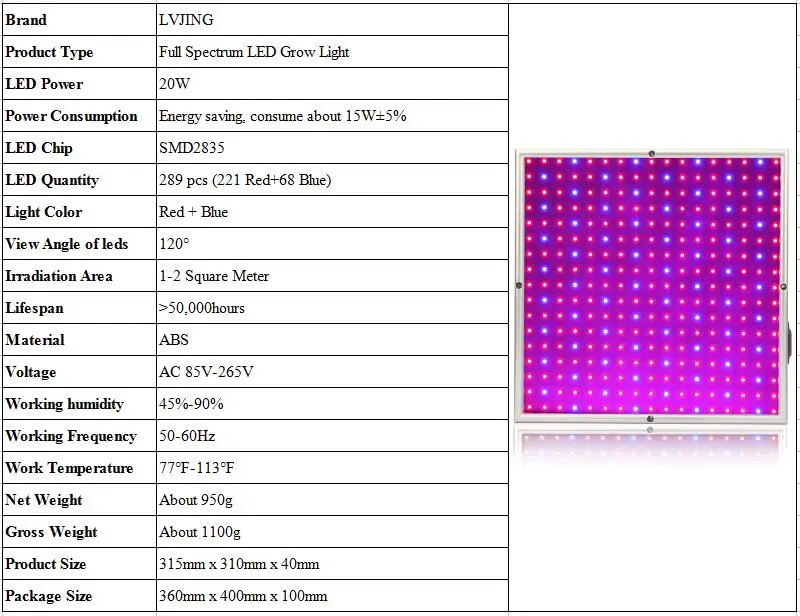 | Brand | LVJING |
|---|---|
| Product Type | Full Spectrum LED Grow Light |
| LED Power | 20W |
| Power Consumption | Energy saving, consume about 15W±5% |
| LED Chip | SMD2835 |
| LED Quantity | 289 pcs (221 Red+68 Blue) |
| Light Color | Red + Blue |
| View Angle of leds | 120° |
| Irradiation Area | 1-2 Square Meter |
| Lifespan | >50,000hours |
| Material | ABS |
| Voltage | AC 85V-265V |
| Working humidity | 45%-90% |
| Working Frequency | 50-60Hz |
| Work Temperature | 77°F-113°F |
| Net Weight | About 950g |
| Gross Weight | About 1100g |
| Product Size | 315mm x 310mm x 40mm |
| Package Size | 360mm x 400mm x 100mm |